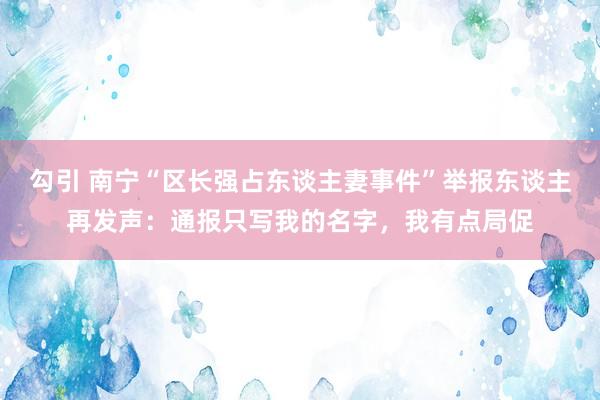 勾引 南宁“区长强占东谈主妻事件”举报东谈主再发声：通报只写我的名字，我有点局促